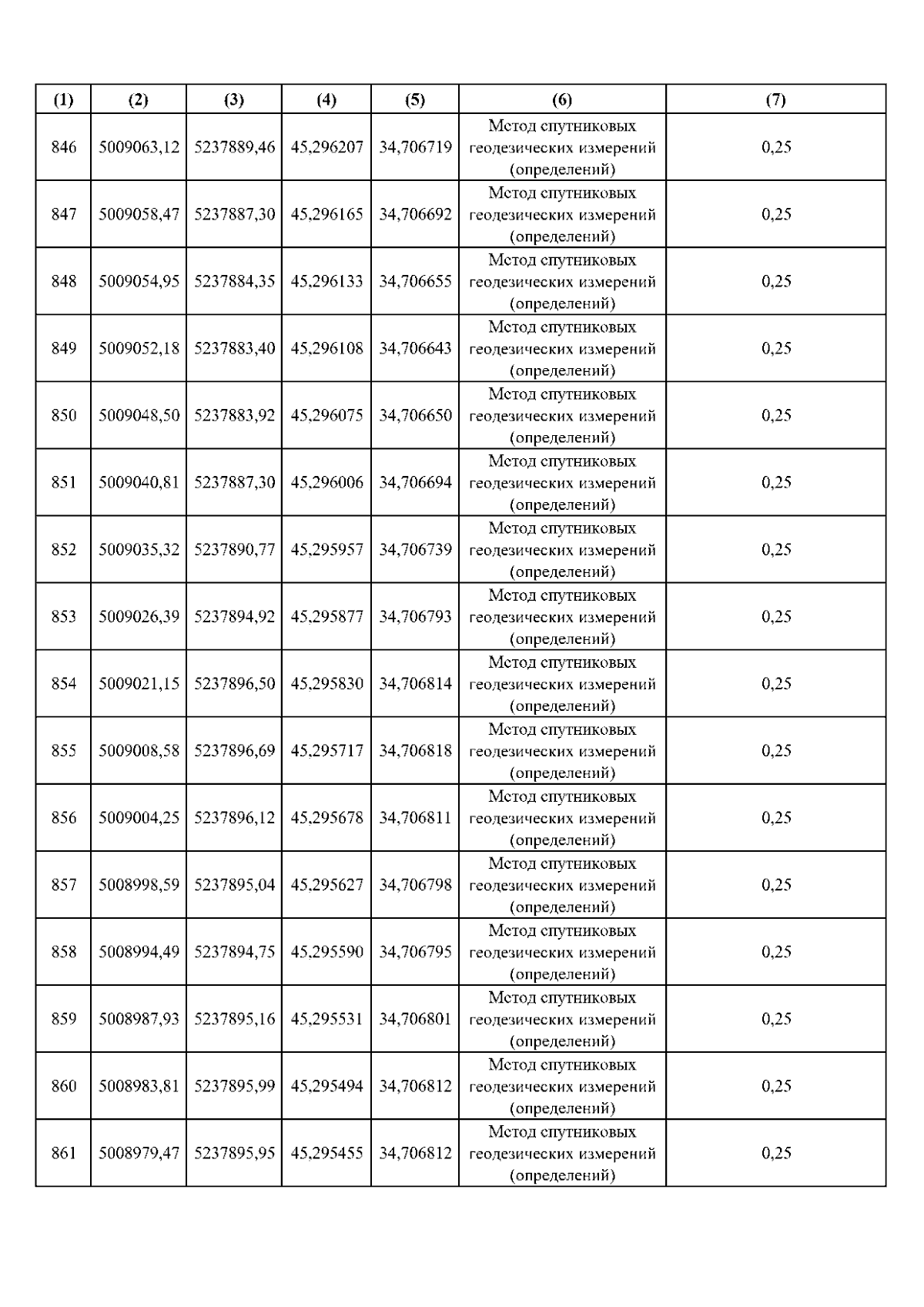 | (1) | (2) | (3) | (4) | (5) | (6) | (7) |
|---|---|---|---|---|---|---|
| 846 | 5009063,12 | 5237889,46 | 45,296207 | 34,706719 | Метод спутниковых геодезических измерений (определений) | 0,25 |
| 847 | 5009058,47 | 5237887,30 | 45,296165 | 34,706692 | Метод спутниковых геодезических измерений (определений) | 0,25 |
| 848 | 5009054,95 | 5237884,35 | 45,296133 | 34,706655 | Метод спутниковых геодезических измерений (определений) | 0,25 |
| 849 | 5009052,18 | 5237883,40 | 45,296108 | 34,706643 | Метод спутниковых геодезических измерений (определений) | 0,25 |
| 850 | 5009048,50 | 5237883,92 | 45,296075 | 34,706650 | Метод спутниковых геодезических измерений (определений) | 0,25 |
| 851 | 5009040,81 | 5237887,30 | 45,296006 | 34,706694 | Метод спутниковых геодезических измерений (определений) | 0,25 |
| 852 | 5009035,32 | 5237890,77 | 45,295957 | 34,706739 | Метод спутниковых геодезических измерений (определений) | 0,25 |
| 853 | 5009026,39 | 5237894,92 | 45,295877 | 34,706793 | Метод спутниковых геодезических измерений (определений) | 0,25 |
| 854 | 5009021,15 | 5237896,50 | 45,295830 | 34,706814 | Метод спутниковых геодезических измерений (определений) | 0,25 |
| 855 | 5009008,58 | 5237896,69 | 45,295717 | 34,706818 | Метод спутниковых геодезических измерений (определений) | 0,25 |
| 856 | 5009004,25 | 5237896,12 | 45,295678 | 34,706811 | Метод спутниковых геодезических измерений (определений) | 0,25 |
| 857 | 5008998,59 | 5237895,04 | 45,295627 | 34,706798 | Метод спутниковых геодезических измерений (определений) | 0,25 |
| 858 | 5008994,49 | 5237894,75 | 45,295590 | 34,706795 | Метод спутниковых геодезических измерений (определений) | 0,25 |
| 859 | 5008987,93 | 5237895,16 | 45,295531 | 34,706801 | Метод спутниковых геодезических измерений (определений) | 0,25 |
| 860 | 5008983,81 | 5237895,99 | 45,295494 | 34,706812 | Метод спутниковых геодезических измерений (определений) | 0,25 |
| 861 | 5008979,47 | 5237895,95 | 45,295455 | 34,706812 | Метод спутниковых геодезических измерений (определений) | 0,25 |